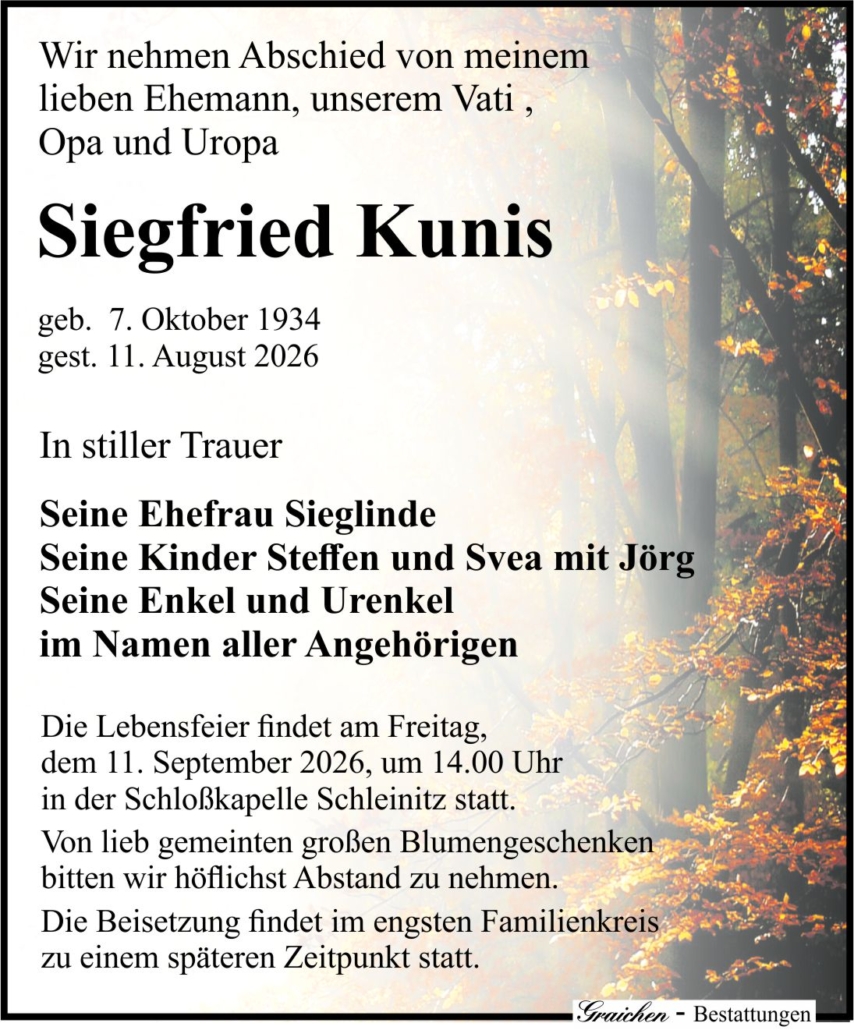 Wir nehmen Abschied von meinem
lieben Ehemann, unserem Vati ,
Opa und Uropa

Siegfried Kunis

geb. 7. Oktober 1934
gest. 11. August 2026

In stiller Trauer

Seine Ehefrau Sieglinde
Seine Kinder Steffen und Svea mit Jörg
Seine Enkel und Urenkel
im Namen aller Angehörigen

Die Lebensfeier findet am Freitag, dem 11. September 2026, um 14.00 Uhr in der Schloßkapelle Schleinitz statt.

Von lieb gemeinten großen Blumengeschenken bitten wir höflichst Abstand zu nehmen.

Die Beisetzung findet im engsten Familienkreis zu einem späteren Zeitpunkt statt.

Graichen - Bestattungen